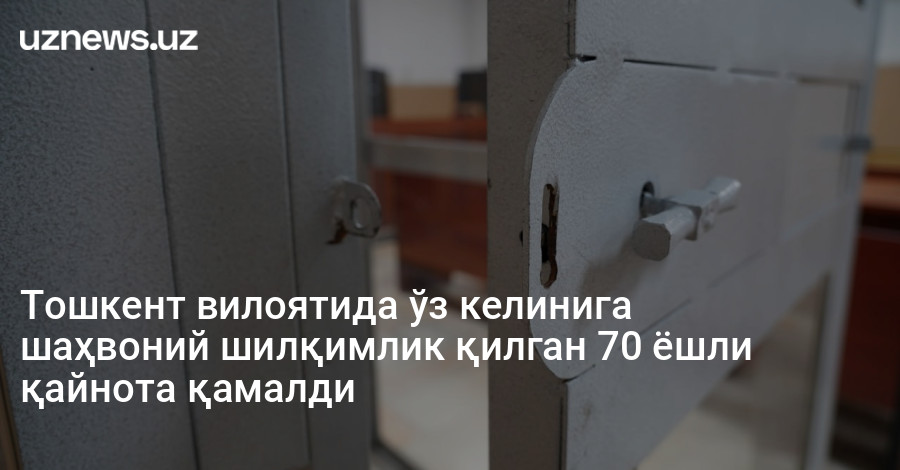 uznews.uz

Тошкент вилоятида ўз келинига шаҳвоний шилқимлик қилган 70 ёшли қайнота қамалди